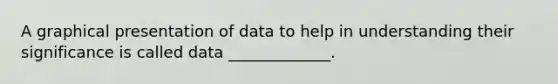 A graphical presentation of data to help in understanding their significance is called data _____________.